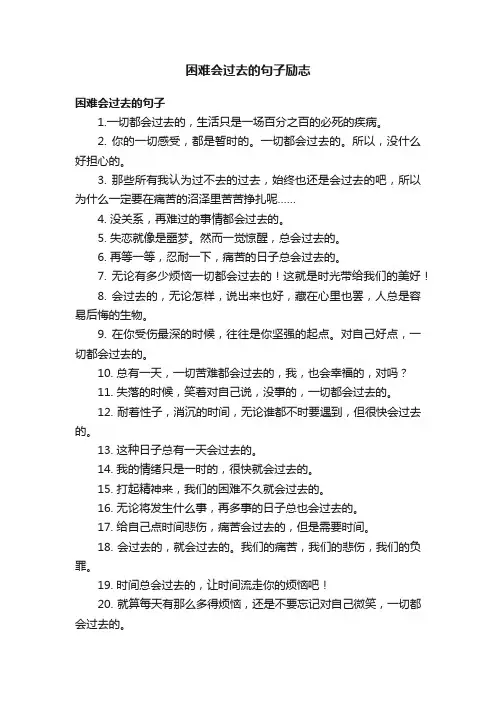 困难会过去的句子励志

困难会过去的句子

1.一切都会过去的，生活只是一场百分之百的必死的疾病。

2. 你的一切感受，都是暂时的。一切都会过去的。所以，没什么好担心的。

3. 那些所有我认为过不去的过去，始终也还是会过去的吧，所以为什么一定要在痛苦的沼泽里苦苦挣扎呢……

4. 没关系，再难过的事情都会过去的。

5. 失恋就像是噩梦。然而一觉惊醒，总会过去的。

6. 再等一等，忍耐一下，痛苦的日子总会过去的。

7. 无论有多少烦恼一切都会过去的！这就是时光带给我们的美好！

8. 会过去的，无论怎样，说出来也好，藏在心里也罢，人总是容易后悔的生物。

9. 在你受伤最深的时候，往往是你坚强的起点。对自己好点，一切都会过去的。

10. 总有一天，一切苦难都会过去的，我，也会幸福的，对吗？

11. 失落的时候，笑着对自己说，没事的，一切都会过去的。

12. 耐着性子，消沉的时间，无论谁都不时要遇到，但很快会过去的。

13. 这种日子总有一天会过去的。

14. 我的情绪只是一时的，很快就会过去的。

15. 打起精神来，我们的困难不久就会过去的。

16. 无论将发生什么事，再多事的日子总也会过去的。

17. 给自己点时间悲伤，痛苦会过去的，但是需要时间。

18. 会过去的，就会过去的。我们的痛苦，我们的悲伤，我们的负罪。

19. 时间总会过去的，让时间流走你的烦恼吧！

20. 就算每天有那么多得烦恼，还是不要忘记对自己微笑，一切都会过去的。